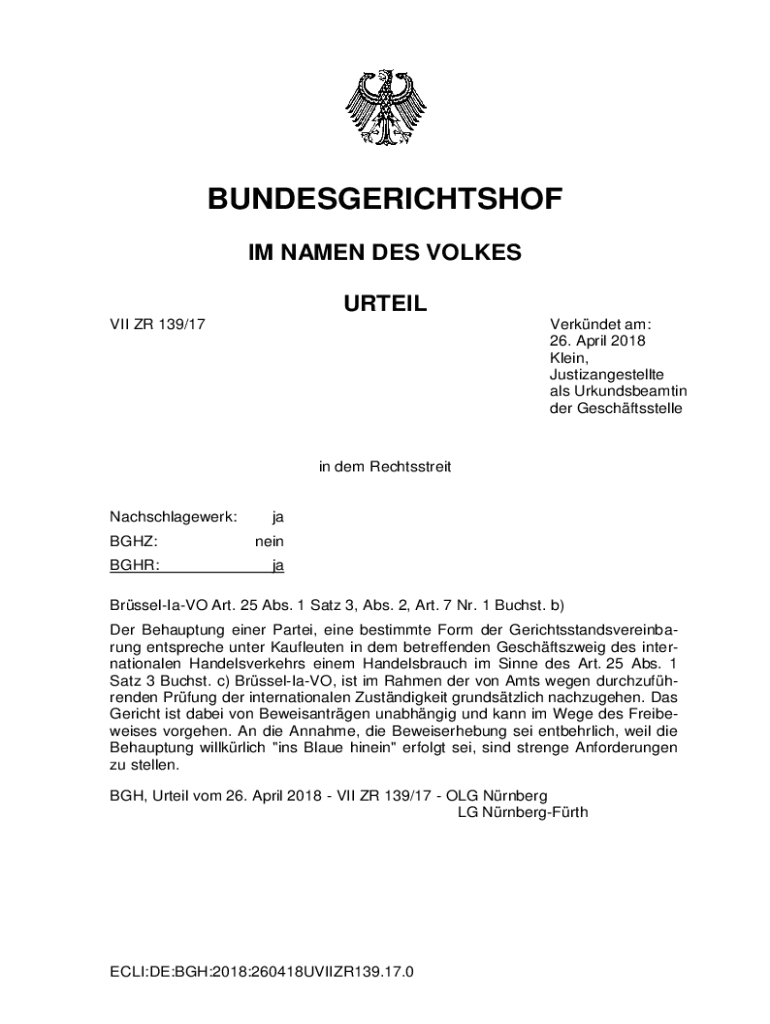 BUNDESGERICHTSHOF

IM NAMEN DES VOLKES

URTEIL

VII ZR 139/17

Verkündet am:
26. April 2018
Klein,
Justizangestellte
als Urkundsbeamtin
der Geschäftsstelle

in dem Rechtsstreit

Nachschlagewerk: ja
BGHZ: nein
BGHR: ja

Brüssel-Ia-VO Art. 25 Abs. 1 Satz 3, Abs. 2, Art. 7 Nr. 1 Buchst. b)

Der Behauptung einer Partei, eine bestimmte Form der Gerichtsstandsvereinbarung entspreche unter Kaufleuten in dem betreffenden Geschäftszweig des internationalen Handelsverkehrs einem Handelsbrauch im Sinne des Art. 25 Abs. 1 Satz 3 Buchst. c) Brüssel-Ia-VO, ist im Rahmen der von Amts wegen durchzuführenden Prüfung der internationalen Zuständigkeit grundsätzlich nachzugehen. Das Gericht ist dabei von Beweisanträgen unabhängig und kann im Wege des Freibeweises vorgehen. An die Annahme, die Beweiserhebung sei entbehrlich, weil die Behauptung willkürlich "ins Blaue hinein" erfolgt sei, sind strenge Anforderungen zu stellen.

BGH, Urteil vom 26. April 2018 - VII ZR 139/17 - OLG Nürnberg
LG Nürnberg-Fürth

ECLI:DE:BGH:2018:260418UVIIZR139.17.0